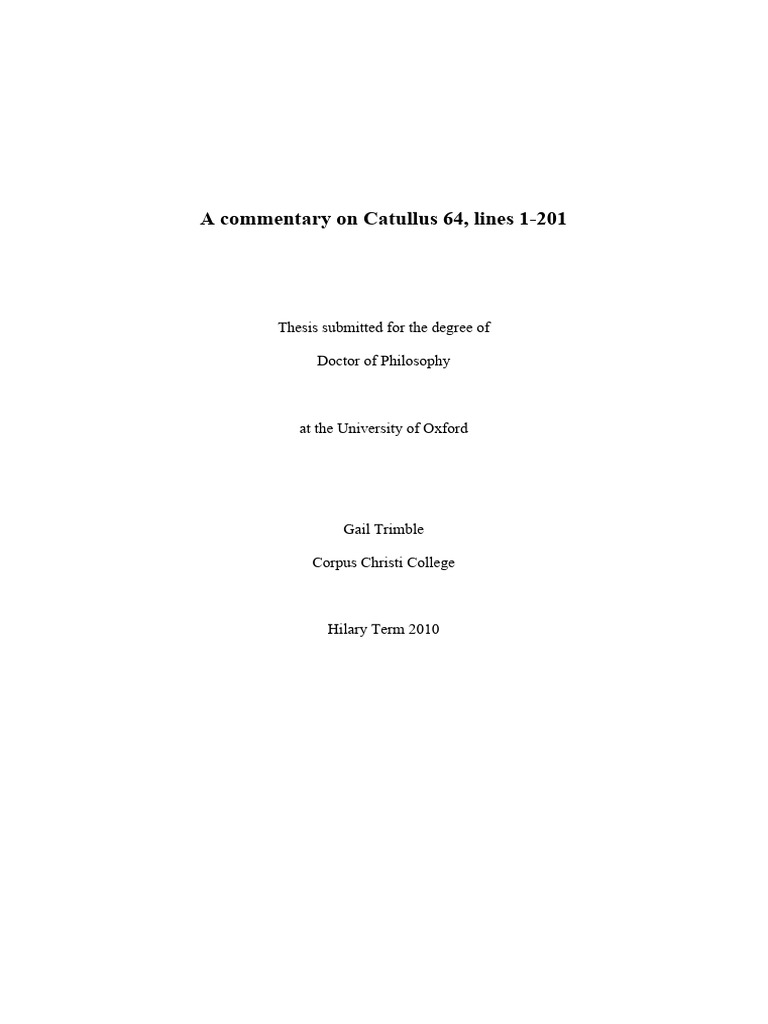 A commentary on Catullus 64, lines 1-201

Thesis submitted for the degree of

Doctor of Philosophy

at the University of Oxford

Gail Trimble

Corpus Christi College

Hilary Term 2010